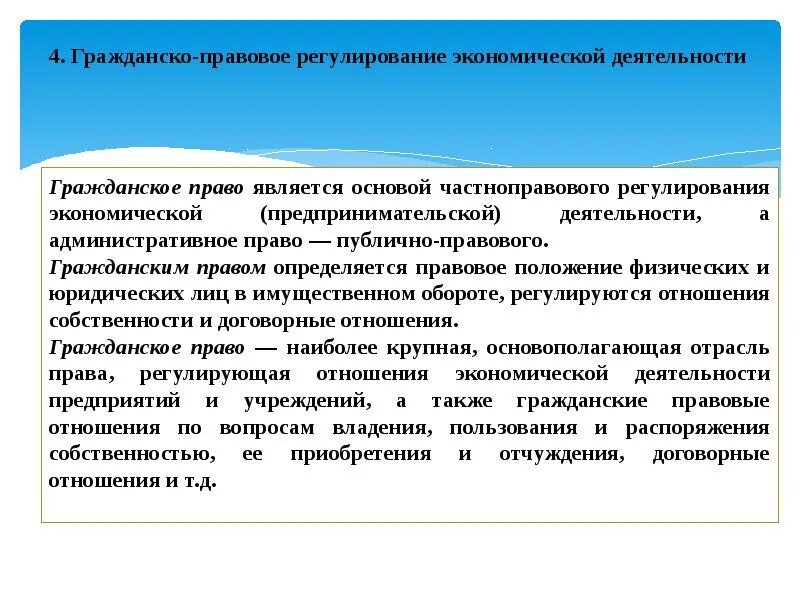 4. Гражданско-правовое регулирование экономической деятельности

Гражданское право является основой частноправового регулирования экономической (предпринимательской) деятельности, а административное право — публично-правового.
Гражданским правом определяется правовое положение физических и юридических лиц в имущественном обороте, регулируются отношения собственности и договорные отношения.
Гражданское право — наиболее крупная, основополагающая отрасль права, регулирующая отношения экономической деятельности предприятий и учреждений, а также гражданские правовые отношения по вопросам владения, пользования и распоряжения собственностью, ее приобретения и отчуждения, договорные отношения и т.д.